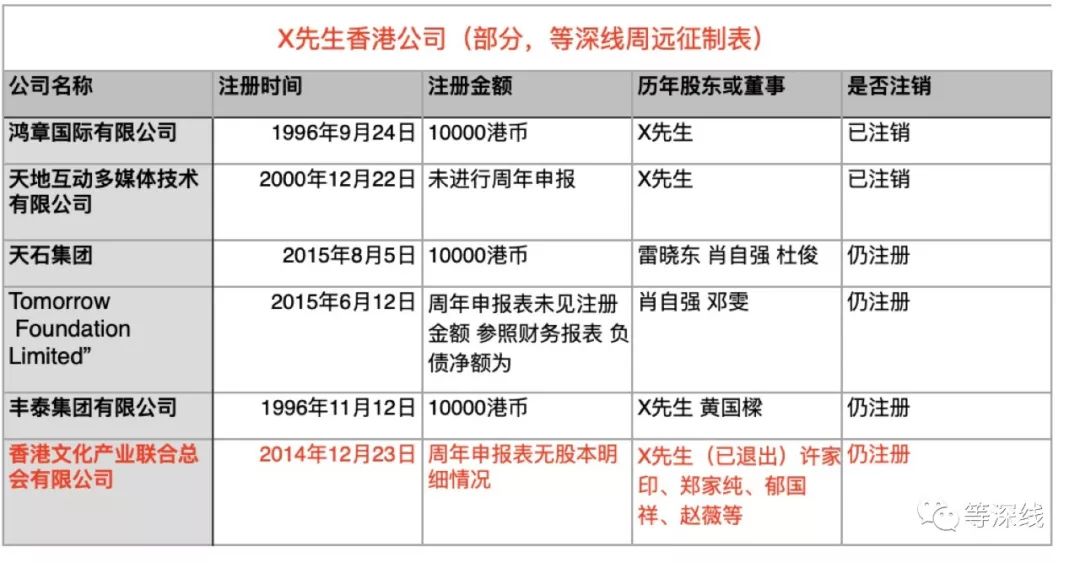 X先生香港公司（部分，等深线周远征制表）

| 公司名称 | 注册时间 | 注册金额 | 历年股东或董事 | 是否注销 |
|---|---|---|---|---|
| 鸿章国际有限公司 | 1996年9月24日 | 10000港币 | X先生 | 已注销 |
| 天地互动多媒体技术有限公司 | 2000年12月22日 | 未进行周年申报 | X先生 | 已注销 |
| 天石集团 | 2015年8月5日 | 10000港币 | 雷晓东 肖自强 杜俊 | 仍注册 |
| Tomorrow Foundation Limited” | 2015年6月12日 | 周年申报表未见注册金额 参照财务报表 负债净额为 | 肖自强 邓雯 | 仍注册 |
| 丰泰集团有限公司 | 1996年11月12日 | 10000港币 | X先生 黄国樑 | 仍注册 |
| 香港文化产业联合总会有限公司 | 2014年12月23日 | 周年申报表无股本明细情况 | X先生（已退出）许家印、郑家纯、郁国祥、赵薇等 | 仍注册 |

等深线